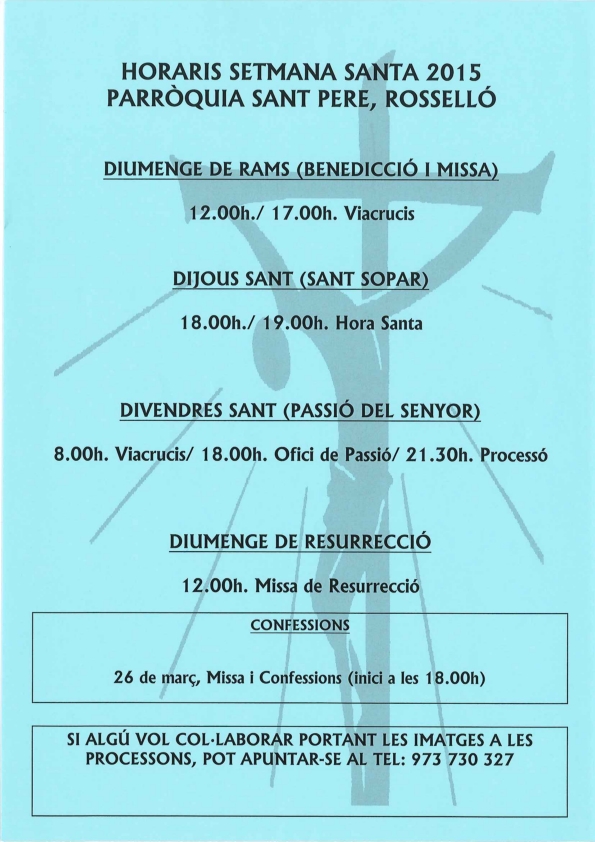 HORARIS SETMANA SANTA 2015
PARRÒQUIA SANT PERE, ROSSELLÓ

DIUMENGE DE RAMS (BENEDICCIÓ I MISSA)

12.00h./ 17.00h. Viacrucis

DIJOUS SANT (SANT SOPAR)

18.00h./ 19.00h. Hora Santa

DIVENDRES SANT (PASSIÓ DEL SENYOR)

8.00h. Viacrucis/ 18.00h. Ofici de Passió/ 21.30h. Processó

DIUMENGE DE RESURRECCIÓ

12.00h. Missa de Resurrecció

CONFESSIONS

26 de març, Missa i Confessions (inici a les 18.00h)

SI ALGÚ VOL COL·LABORAR PORTANT LES IMATGES A LES PROCESSONS, POT APUNTAR-SE AL TEL: 973 730 327